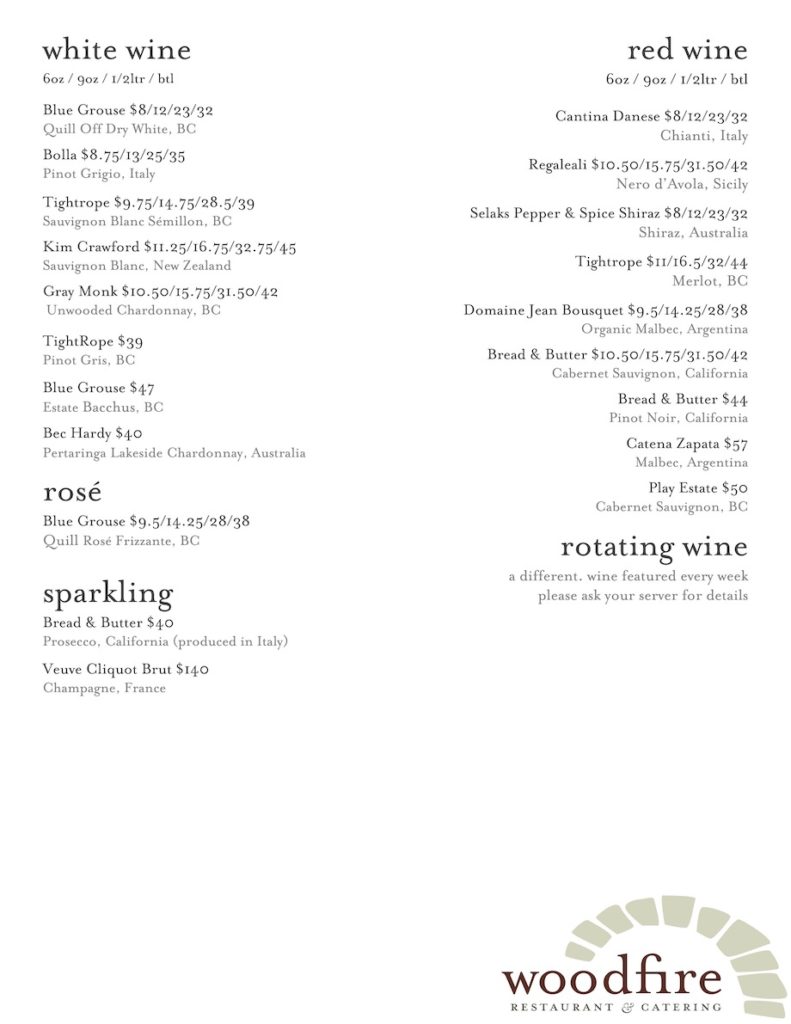 white wine
6oz / 9oz / 1/2ltr / btl

Blue Grouse $8/12/23/32
Quill Off Dry White, BC

Bolla $8.75/13/25/35
Pinot Grigio, Italy

Tightrope $9.75/14.75/28.5/39
Sauvignon Blanc Sémillon, BC

Kim Crawford $11.25/16.75/32.75/45
Sauvignon Blanc, New Zealand

Gray Monk $10.50/15.75/31.50/42
Unwooded Chardonnay, BC

TightRope $39
Pinot Gris, BC

Blue Grouse $47
Estate Bacchus, BC

Bec Hardy $40
Pertaringa Lakeside Chardonnay, Australia

rosé

Blue Grouse $9.5/14.25/28/38
Quill Rosé Frizzante, BC

sparkling

Bread & Butter $40
Prosecco, California (produced in Italy)

Veuve Cliquot Brut $140
Champagne, France

red wine
6oz / 9oz / 1/2ltr / btl

Cantina Danese $8/12/23/32
Chianti, Italy

Regaleali $10.50/15.75/31.50/42
Nero d'Avola, Sicily

Selaks Pepper & Spice Shiraz $8/12/23/32
Shiraz, Australia

Tightrope $11/16.5/32/44
Merlot, BC

Domaine Jean Bousquet $9.5/14.25/28/38
Organic Malbec, Argentina

Bread & Butter $10.50/15.75/31.50/42
Cabernet Sauvignon, California

Bread & Butter $44
Pinot Noir, California

Catena Zapata $57
Malbec, Argentina

Play Estate $50
Cabernet Sauvignon, BC

rotating wine
a different. wine featured every week
please ask your server for details

woodfire
RESTAURANT & CATERING